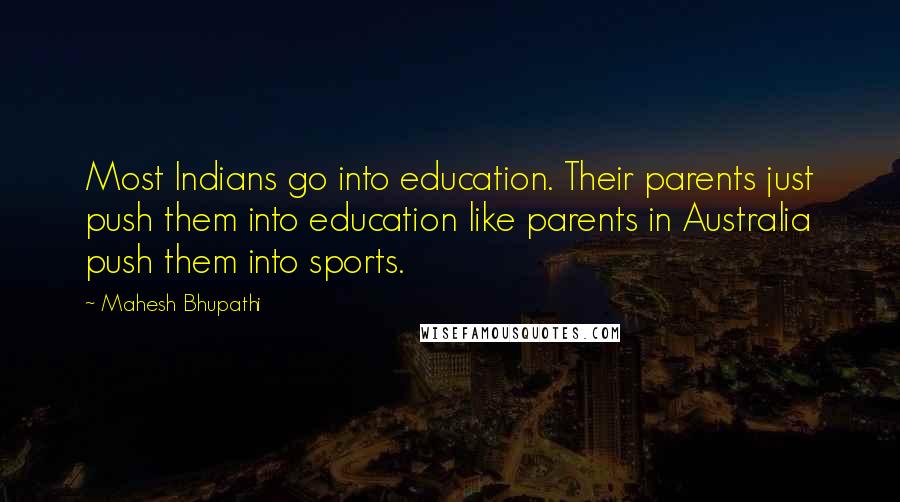 Most Indians go into education. Their parents just push them into education like parents in Australia push them into sports.

~ Mahesh Bhupathi

WISEFAMOUSQUOTES.COM